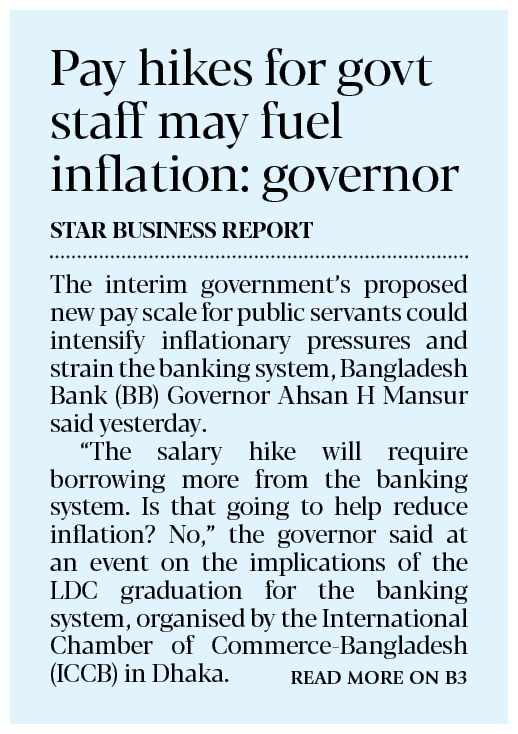 Pay hikes for govt staff may fuel inflation: governor

STAR BUSINESS REPORT

The interim government's proposed new pay scale for public servants could intensify inflationary pressures and strain the banking system, Bangladesh Bank (BB) Governor Ahsan H Mansur said yesterday.

"The salary hike will require borrowing more from the banking system. Is that going to help reduce inflation? No," the governor said at an event on the implications of the LDC graduation for the banking system, organised by the International Chamber of Commerce-Bangladesh (ICCB) in Dhaka.

READ MORE ON B3